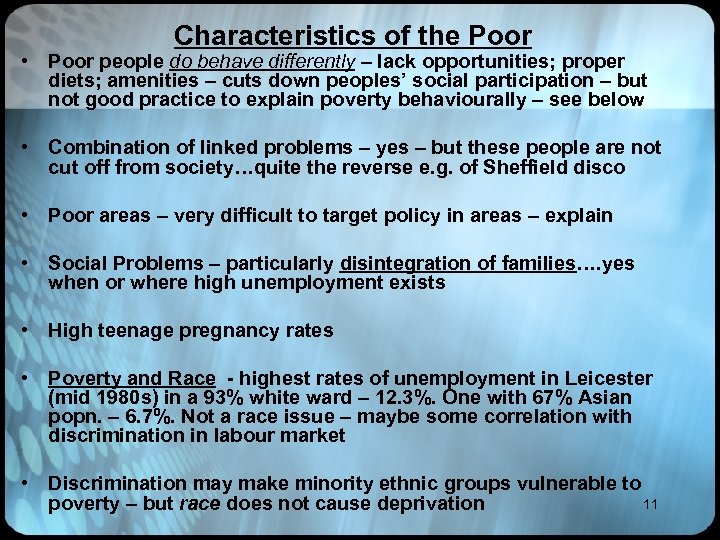 Characteristics of the Poor

• Poor people do behave differently – lack opportunities; proper diets; amenities – cuts down peoples' social participation – but not good practice to explain poverty behaviourally – see below

• Combination of linked problems – yes – but these people are not cut off from society…quite the reverse e.g. of Sheffield disco

• Poor areas – very difficult to target policy in areas – explain

• Social Problems – particularly disintegration of families….yes when or where high unemployment exists

• High teenage pregnancy rates

• Poverty and Race - highest rates of unemployment in Leicester (mid 1980s) in a 93% white ward – 12.3%. One with 67% Asian popn. – 6.7%. Not a race issue – maybe some correlation with discrimination in labour market

• Discrimination may make minority ethnic groups vulnerable to poverty – but race does not cause deprivation

11